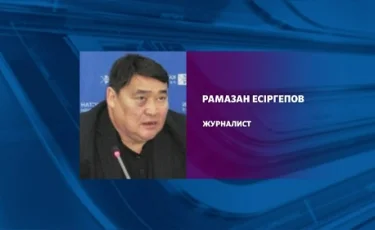 РАМАЗАН ЕСІРГЕПОВ

ЖУРНАЛИСТ